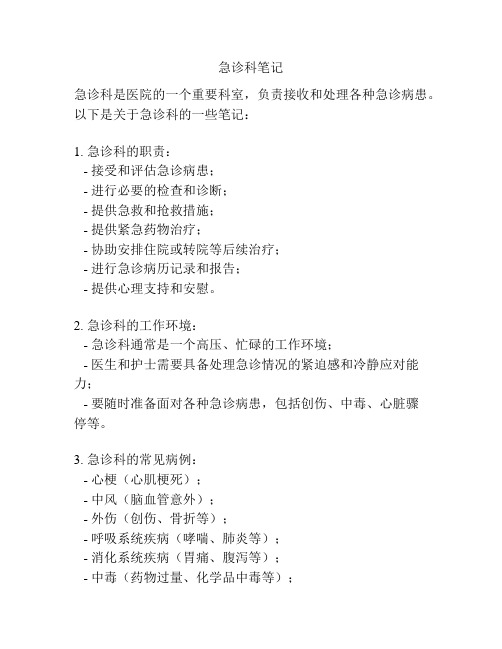 急诊科笔记

急诊科是医院的一个重要科室，负责接收和处理各种急诊病患。以下是关于急诊科的一些笔记：

1. 急诊科的职责：
- 接受和评估急诊病患；
- 进行必要的检查和诊断；
- 提供急救和抢救措施；
- 提供紧急药物治疗；
- 协助安排住院或转院等后续治疗；
- 进行急诊病历记录和报告；
- 提供心理支持和安慰。

2. 急诊科的工作环境：
- 急诊科通常是一个高压、忙碌的工作环境；
- 医生和护士需要具备处理急诊情况的紧迫感和冷静应对能力；
- 要随时准备面对各种急诊病患，包括创伤、中毒、心脏骤停等。

3. 急诊科的常见病例：
- 心梗（心肌梗死）；
- 中风（脑血管意外）；
- 外伤（创伤、骨折等）；
- 呼吸系统疾病（哮喘、肺炎等）；
- 消化系统疾病（胃痛、腹泻等）；
- 中毒（药物过量、化学品中毒等）；